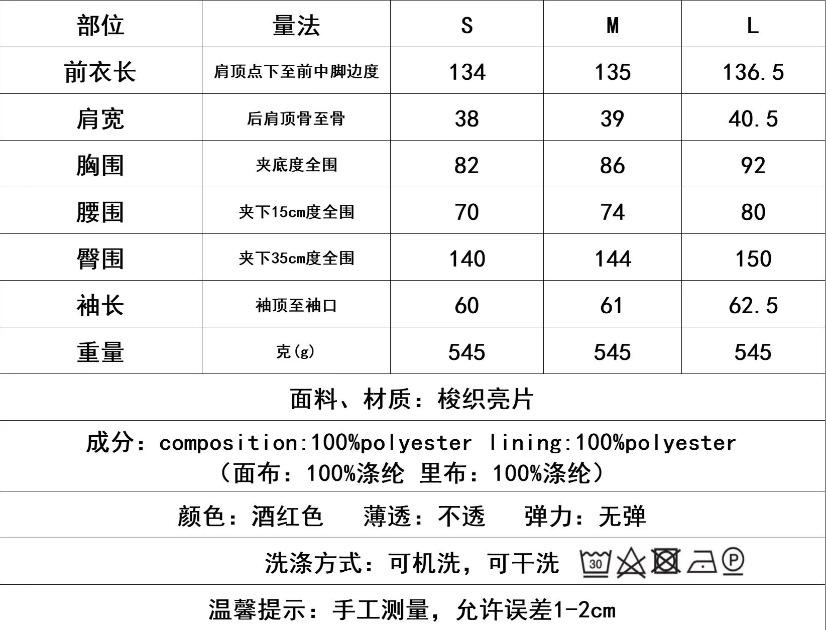 | 部位 | 量法 | S | M | L |
|---|---|---|---|---|
| 前衣长 | 肩顶点下至前中脚边度 | 134 | 135 | 136.5 |
| 肩宽 | 后肩顶骨至骨 | 38 | 39 | 40.5 |
| 胸围 | 夹底度全围 | 82 | 86 | 92 |
| 腰围 | 夹下15cm度全围 | 70 | 74 | 80 |
| 臀围 | 夹下35cm度全围 | 140 | 144 | 150 |
| 袖长 | 袖顶至袖口 | 60 | 61 | 62.5 |
| 重量 | 克(g) | 545 | 545 | 545 |

面料、材质：梭织亮片

成分：composition:100%polyester lining:100%polyester
（面布：100%涤纶 里布：100%涤纶）

颜色：酒红色　薄透：不透　弹力：无弹

洗涤方式：可机洗，可干洗 30 P

温馨提示：手工测量，允许误差1-2cm